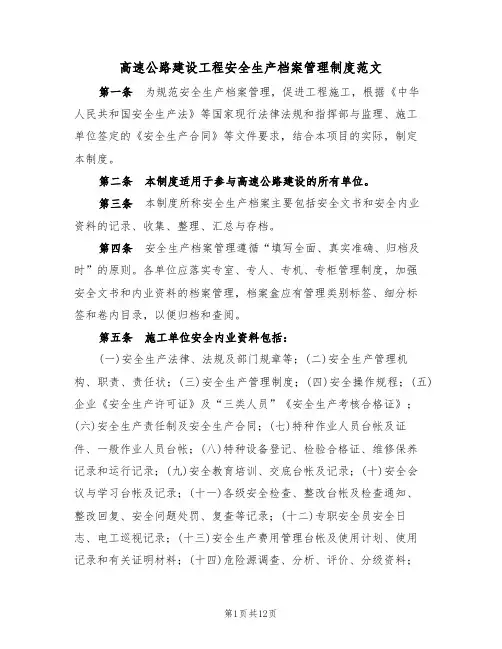 高速公路建设工程安全生产档案管理制度范文

第一条　为规范安全生产档案管理，促进工程施工，根据《中华人民共和国安全生产法》等国家现行法律法规和指挥部与监理、施工单位签定的《安全生产合同》等文件要求，结合本项目的实际，制定本制度。

第二条　本制度适用于参与高速公路建设的所有单位。

第三条　本制度所称安全生产档案主要包括安全文书和安全内业资料的记录、收集、整理、汇总与存档。

第四条　安全生产档案管理遵循“填写全面、真实准确、归档及时”的原则。各单位应落实专室、专人、专机、专柜管理制度，加强安全文书和内业资料的档案管理，档案盒应有管理类别标签、细分标签和卷内目录，以便归档和查阅。

第五条　施工单位安全内业资料包括：

(一)安全生产法律、法规及部门规章等；(二)安全生产管理机构、职责、责任状；(三)安全生产管理制度；(四)安全操作规程；(五)企业《安全生产许可证》及“三类人员”《安全生产考核合格证》；(六)安全生产责任制及安全生产合同；(七)特种作业人员台帐及证件、一般作业人员台帐；(八)特种设备登记、检验合格证、维修保养记录和运行记录；(九)安全教育培训、交底台帐及记录；(十)安全会议与学习台帐及记录；(十一)各级安全检查、整改台帐及检查通知、整改回复、安全问题处罚、复查等记录；(十二)专职安全员安全日志、电工巡视记录；(十三)安全生产费用管理台帐及使用计划、使用记录和有关证明材料；(十四)危险源调查、分析、评价、分级资料；

第1页共12页